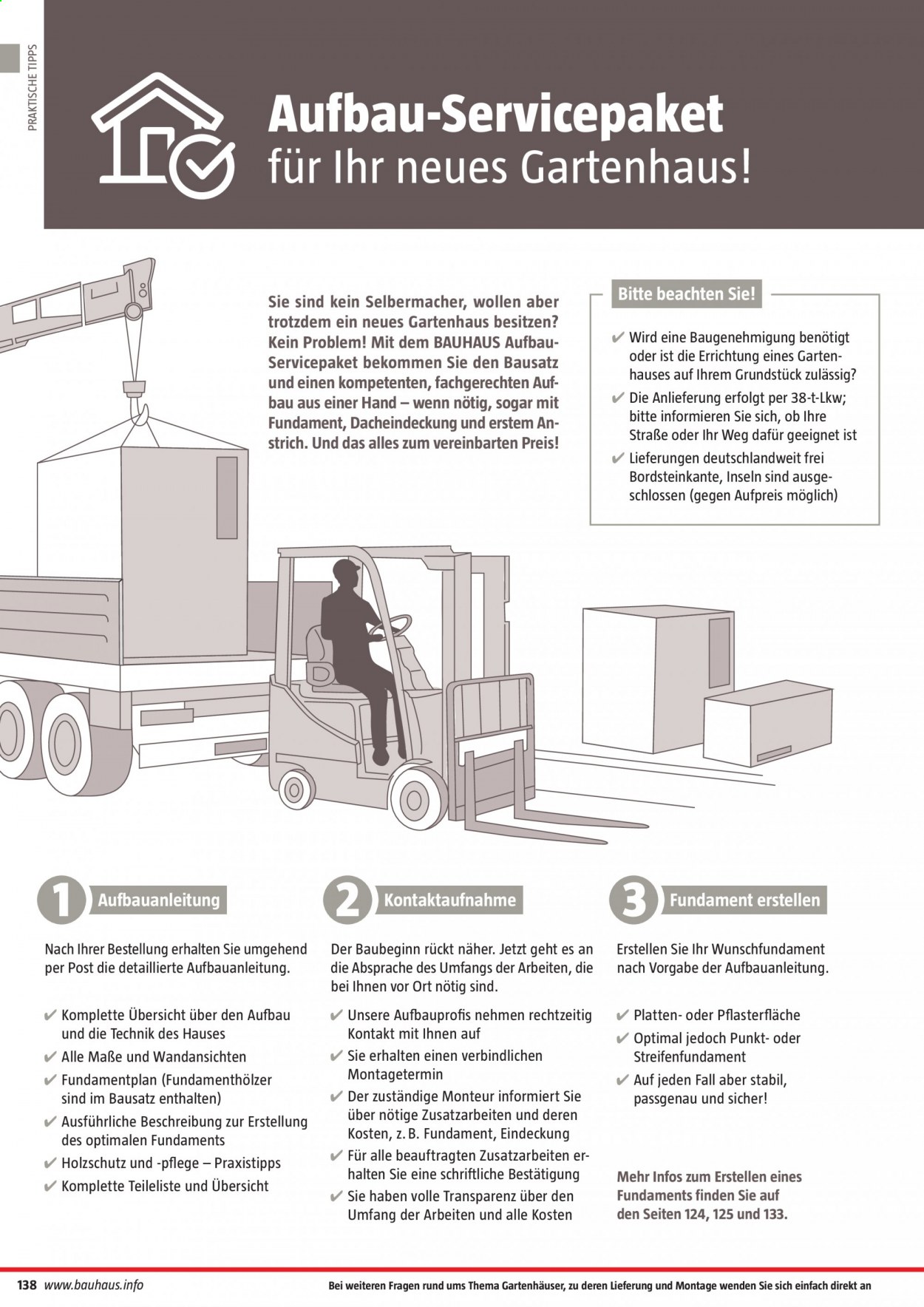 PRAKTISCHE TIPPS

Aufbau-Servicepaket
für Ihr neues Gartenhaus!

Sie sind kein Selbermacher, wollen aber trotzdem ein neues Gartenhaus besitzen? Kein Problem! Mit dem BAUHAUS Aufbau-Servicepaket bekommen Sie den Bausatz und einen kompetenten, fachgerechten Aufbau aus einer Hand – wenn nötig, sogar mit Fundament, Dacheindeckung und erstem Anstrich. Und das alles zum vereinbarten Preis!

Bitte beachten Sie!

✔ Wird eine Baugenehmigung benötigt oder ist die Errichtung eines Gartenhauses auf Ihrem Grundstück zulässig?
✔ Die Anlieferung erfolgt per 38-t-Lkw; bitte informieren Sie sich, ob Ihre Straße oder Ihr Weg dafür geeignet ist
✔ Lieferungen deutschlandweit frei Bordsteinkante, Inseln sind ausgeschlossen (gegen Aufpreis möglich)

1 Aufbauanleitung

Nach Ihrer Bestellung erhalten Sie umgehend per Post die detaillierte Aufbauanleitung.

✔ Komplette Übersicht über den Aufbau und die Technik des Hauses
✔ Alle Maße und Wandansichten
✔ Fundamentplan (Fundamenthölzer sind im Bausatz enthalten)
✔ Ausführliche Beschreibung zur Erstellung des optimalen Fundaments
✔ Holzschutz und -pflege – Praxistipps
✔ Komplette Teileliste und Übersicht

2 Kontaktaufnahme

Der Baubeginn rückt näher. Jetzt geht es an die Absprache des Umfangs der Arbeiten, die bei Ihnen vor Ort nötig sind.

✔ Unsere Aufbauprofis nehmen rechtzeitig Kontakt mit Ihnen auf
✔ Sie erhalten einen verbindlichen Montagetermin
✔ Der zuständige Monteur informiert Sie über nötige Zusatzarbeiten und deren Kosten, z. B. Fundament, Eindeckung
✔ Für alle beauftragten Zusatzarbeiten erhalten Sie eine schriftliche Bestätigung
✔ Sie haben volle Transparenz über den Umfang der Arbeiten und alle Kosten

3 Fundament erstellen

Erstellen Sie Ihr Wunschfundament nach Vorgabe der Aufbauanleitung.

✔ Platten- oder Pflasterfläche
✔ Optimal jedoch Punkt- oder Streifenfundament
✔ Auf jeden Fall aber stabil, passgenau und sicher!

Mehr Infos zum Erstellen eines Fundaments finden Sie auf den Seiten 124, 125 und 133.

138 www.bauhaus.info

Bei weiteren Fragen rund ums Thema Gartenhäuser, zu deren Lieferung und Montage wenden Sie sich einfach direkt an